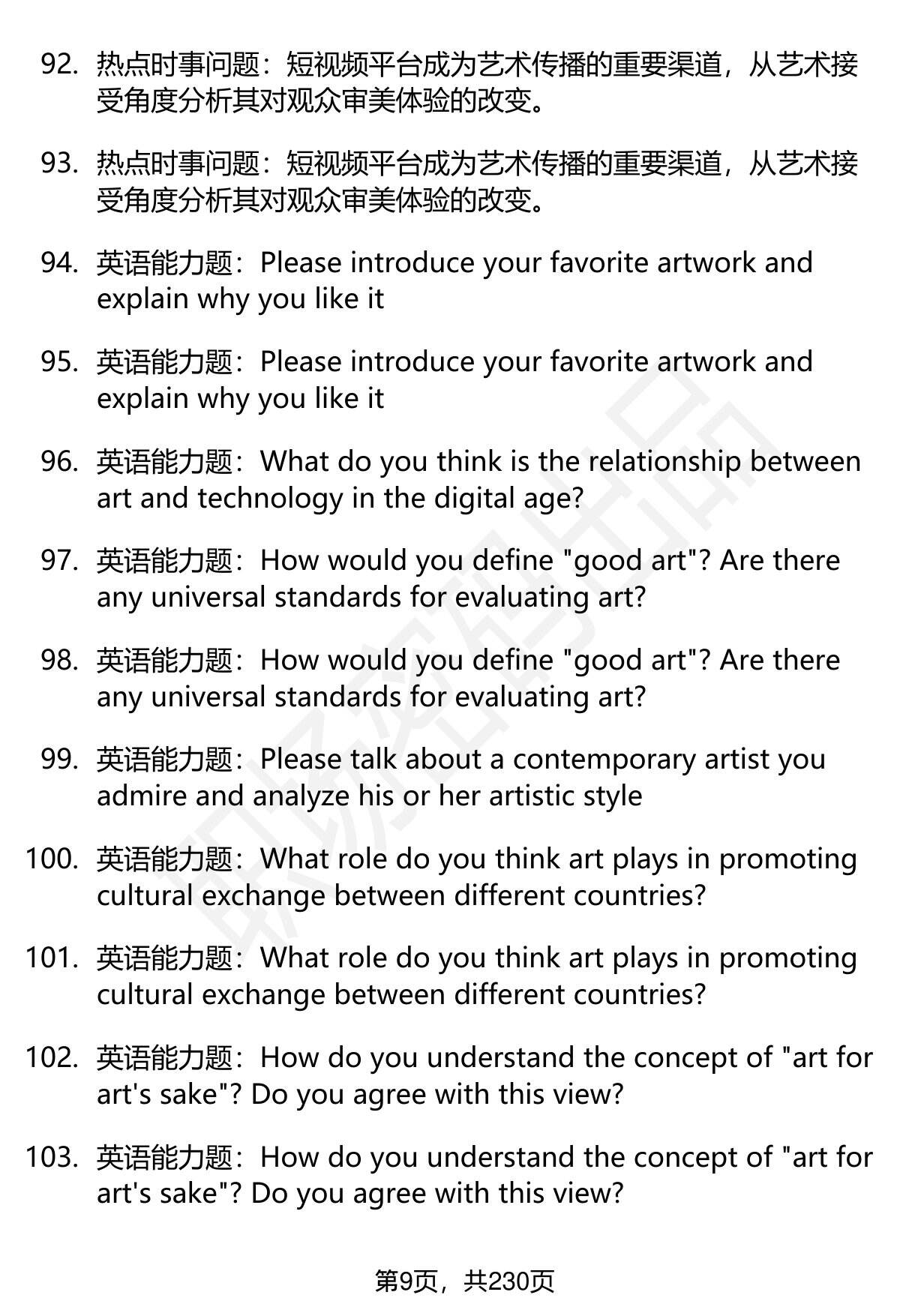 92. 热点时事问题：短视频平台成为艺术传播的重要渠道，从艺术接受角度分析其对观众审美体验的改变。

93. 热点时事问题：短视频平台成为艺术传播的重要渠道，从艺术接受角度分析其对观众审美体验的改变。

94. 英语能力题：Please introduce your favorite artwork and explain why you like it

95. 英语能力题：Please introduce your favorite artwork and explain why you like it

96. 英语能力题：What do you think is the relationship between art and technology in the digital age?

97. 英语能力题：How would you define "good art"? Are there any universal standards for evaluating art?

98. 英语能力题：How would you define "good art"? Are there any universal standards for evaluating art?

99. 英语能力题：Please talk about a contemporary artist you admire and analyze his or her artistic style

100. 英语能力题：What role do you think art plays in promoting cultural exchange between different countries?

101. 英语能力题：What role do you think art plays in promoting cultural exchange between different countries?

102. 英语能力题：How do you understand the concept of "art for art's sake"? Do you agree with this view?

103. 英语能力题：How do you understand the concept of "art for art's sake"? Do you agree with this view?

第9页，共230页